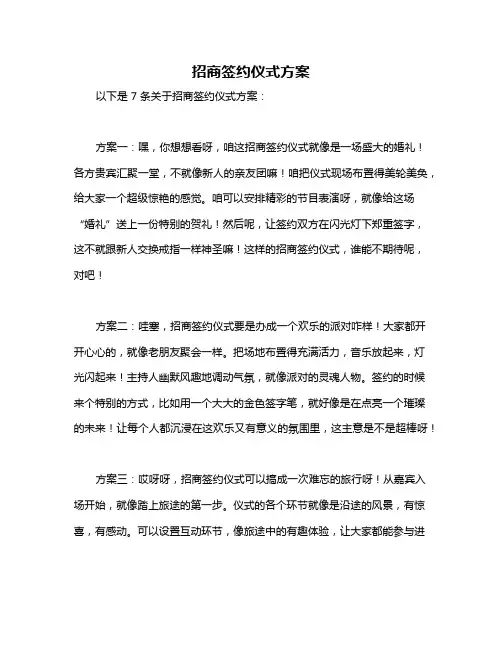 招商签约仪式方案

以下是 7 条关于招商签约仪式方案：

方案一：嘿，你想想看呀，咱这招商签约仪式就像是一场盛大的婚礼！各方贵宾汇聚一堂，不就像新人的亲友团嘛！咱把仪式现场布置得美轮美奂，给大家一个超级惊艳的感觉。咱可以安排精彩的节目表演呀，就像给这场“婚礼”送上一份特别的贺礼！然后呢，让签约双方在闪光灯下郑重签字，这不就跟新人交换戒指一样神圣嘛！这样的招商签约仪式，谁能不期待呢，对吧！

方案二：哇塞，招商签约仪式要是办成一个欢乐的派对咋样！大家都开开心心的，就像老朋友聚会一样。把场地布置得充满活力，音乐放起来，灯光闪起来！主持人幽默风趣地调动气氛，就像派对的灵魂人物。签约的时候来个特别的方式，比如用一个大大的金色签字笔，就好像是在点亮一个璀璨的未来！让每个人都沉浸在这欢乐又有意义的氛围里，这主意是不是超棒呀！

方案三：哎呀呀，招商签约仪式可以搞成一次难忘的旅行呀！从嘉宾入场开始，就像踏上旅途的第一步。仪式的各个环节就像是沿途的风景，有惊喜，有感动。可以设置互动环节，像旅途中的有趣体验，让大家都能参与进